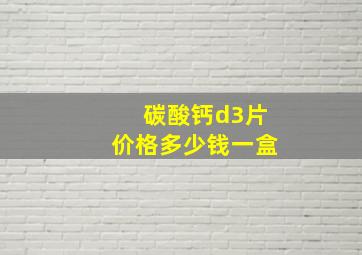 碳酸钙d3片
价格多少钱一盒